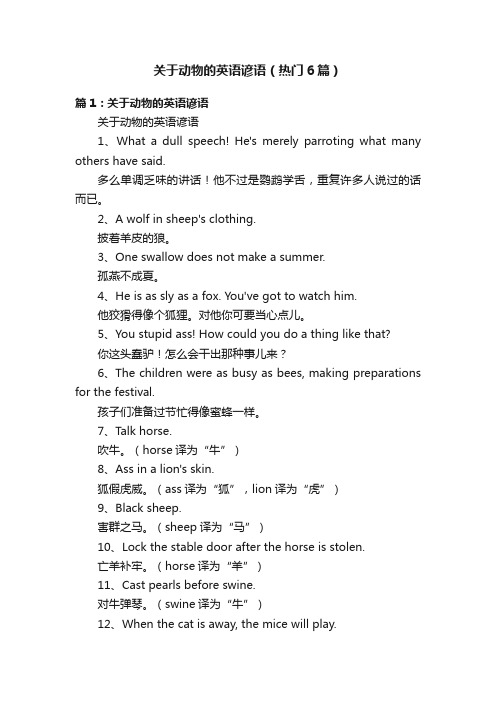 关于动物的英语谚语（热门6篇）

篇1：关于动物的英语谚语

关于动物的英语谚语

1、What a dull speech! He's merely parroting what many others have said.

多么单调乏味的讲话！他不过是鹦鹉学舌，重复许多人说过的话而已。

2、A wolf in sheep's clothing.

披着羊皮的狼。

3、One swallow does not make a summer.

孤燕不成夏。

4、He is as sly as a fox. You've got to watch him.

他狡猾得像个狐狸。对他你可要当心点儿。

5、You stupid ass! How could you do a thing like that?

你这头蠢驴！怎么会干出那种事儿来？

6、The children were as busy as bees, making preparations for the festival.

孩子们准备过节忙得像蜜蜂一样。

7、Talk horse.

吹牛。（horse 译为“牛”）

8、Ass in a lion's skin.

狐假虎威。（ass 译为“狐”，lion 译为“虎”）

9、Black sheep.

害群之马。（sheep 译为“马”）

10、Lock the stable door after the horse is stolen.

亡羊补牢。（horse 译为“羊”）

11、Cast pearls before swine.

对牛弹琴。（swine 译为“牛”）

12、When the cat is away, the mice will play.